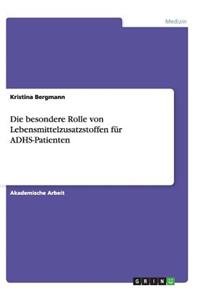 Medizin

Kristina Bergmann

Die besondere Rolle von Lebensmittelzusatzstoffen für ADHS-Patienten

Akademische Arbeit

GRIN